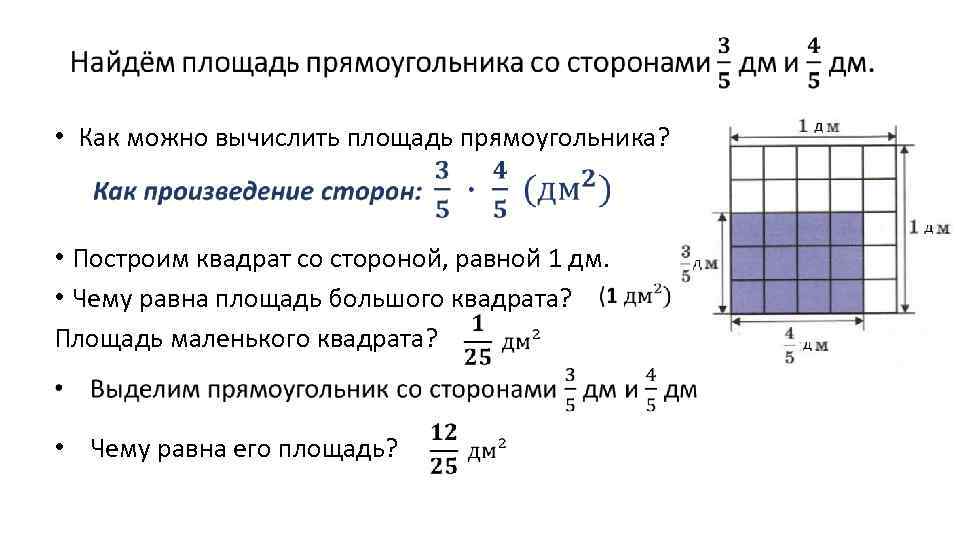 Найдём площадь прямоугольника со сторонами $\frac{3}{5}$ дм и $\frac{4}{5}$ дм.

• Как можно вычислить площадь прямоугольника?

Как произведение сторон: $\frac{3}{5} \cdot \frac{4}{5}$ (дм$^2$)

• Построим квадрат со стороной, равной 1 дм.

• Чему равна площадь большого квадрата? (1 дм$^2$)

Площадь маленького квадрата? $\frac{1}{25}$ дм$^2$

• Выделим прямоугольник со сторонами $\frac{3}{5}$ дм и $\frac{4}{5}$ дм

• Чему равна его площадь? $\frac{12}{25}$ дм$^2$

1 дм

1 дм

$\frac{3}{5}$ дм

$\frac{4}{5}$ дм